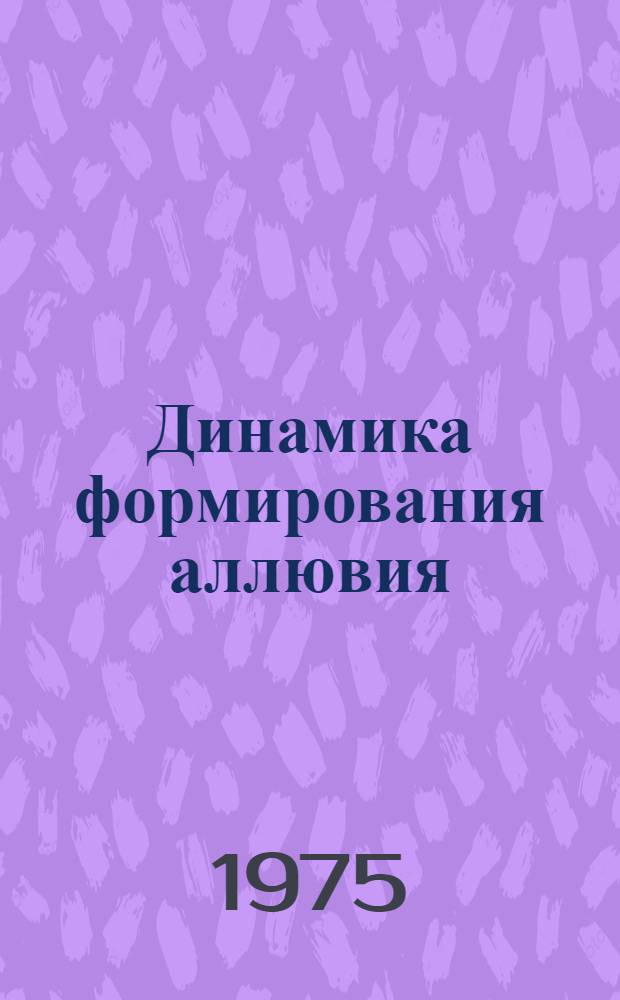 Динамика формирования аллювия

1975